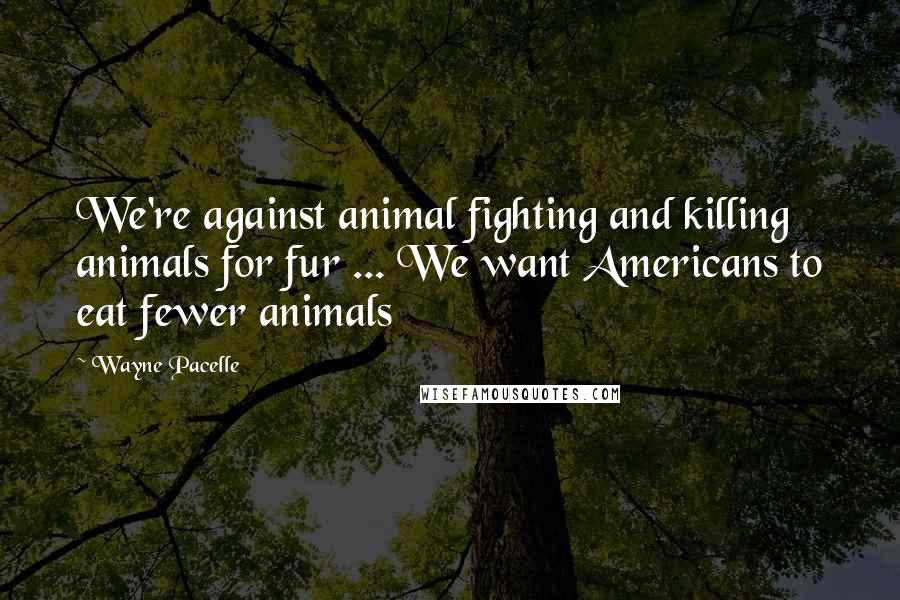 We're against animal fighting and killing animals for fur ... We want Americans to eat fewer animals

~Wayne Pacelle

WISEFAMOUSQUOTES.COM